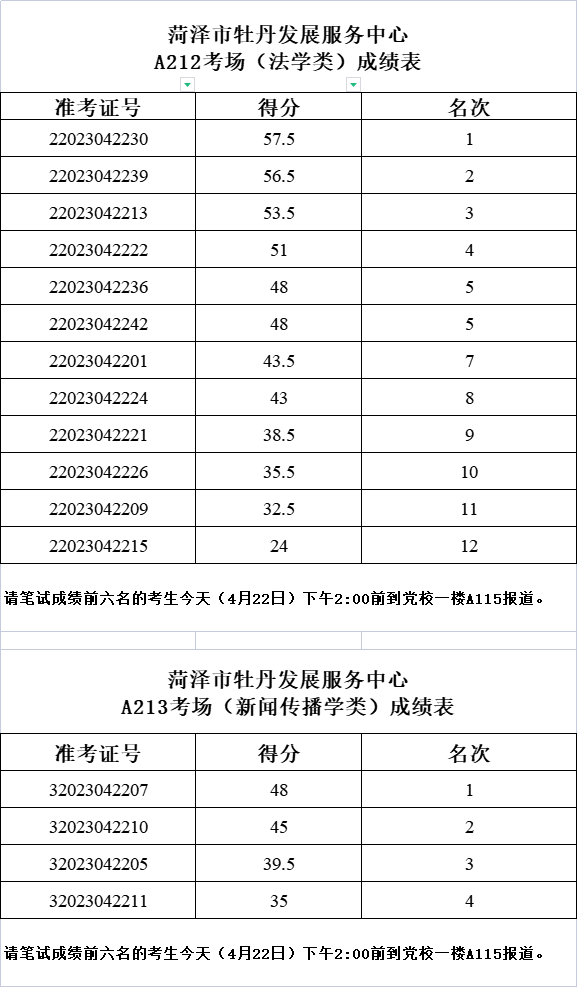 菏泽市牡丹发展服务中心
A212考场（法学类）成绩表

| 准考证号 | 得分 | 名次 |
|---|---|---|
| 22023042230 | 57.5 | 1 |
| 22023042239 | 56.5 | 2 |
| 22023042213 | 53.5 | 3 |
| 22023042222 | 51 | 4 |
| 22023042236 | 48 | 5 |
| 22023042242 | 48 | 5 |
| 22023042201 | 43.5 | 7 |
| 22023042224 | 43 | 8 |
| 22023042221 | 38.5 | 9 |
| 22023042226 | 35.5 | 10 |
| 22023042209 | 32.5 | 11 |
| 22023042215 | 24 | 12 |

请笔试成绩前六名的考生今天（4月22日）下午2:00前到党校一楼A115报道。

菏泽市牡丹发展服务中心
A213考场（新闻传播学类）成绩表

| 准考证号 | 得分 | 名次 |
|---|---|---|
| 32023042207 | 48 | 1 |
| 32023042210 | 45 | 2 |
| 32023042205 | 39.5 | 3 |
| 32023042211 | 35 | 4 |

请笔试成绩前六名的考生今天（4月22日）下午2:00前到党校一楼A115报道。